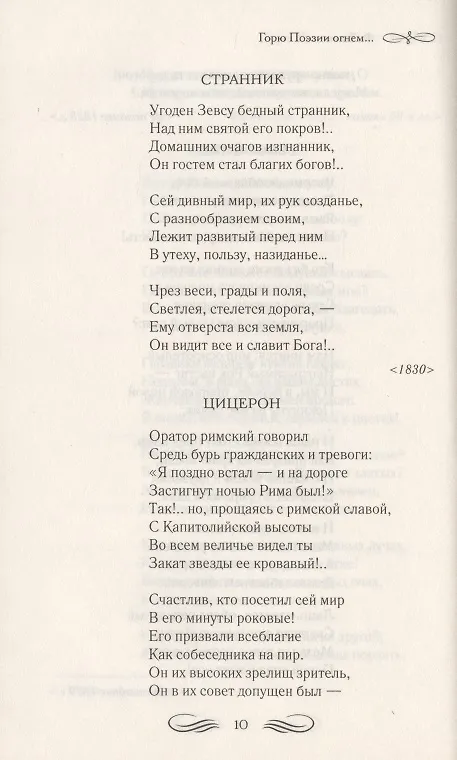 Горю Поэзии огнем...

СТРАННИК

Угоден Зевсу бедный странник,
Над ним святой его покров!..
Домашних очагов изгнанник,
Он гостем стал благих богов!..

Сей дивный мир, их рук созданье,
С разнообразием своим,
Лежит развитый перед ним
В утеху, пользу, назиданье...

Чрез веси, грады и поля,
Светлея, стелется дорога, —
Ему отверста вся земля,
Он видит все и славит Бога!..

<1830>

ЦИЦЕРОН

Оратор римский говорил
Средь бурь гражданских и тревоги:
«Я поздно встал — и на дороге
Застигнут ночью Рима был!»
Так!.. но, прощаясь с римской славой,
С Капитолийской высоты
Во всем величье видел ты
Закат звезды ее кровавый!..

Счастлив, кто посетил сей мир
В его минуты роковые!
Его призвали всеблагие
Как собеседника на пир.
Он их высоких зрелищ зритель,
Он в их совет допущен был —

10